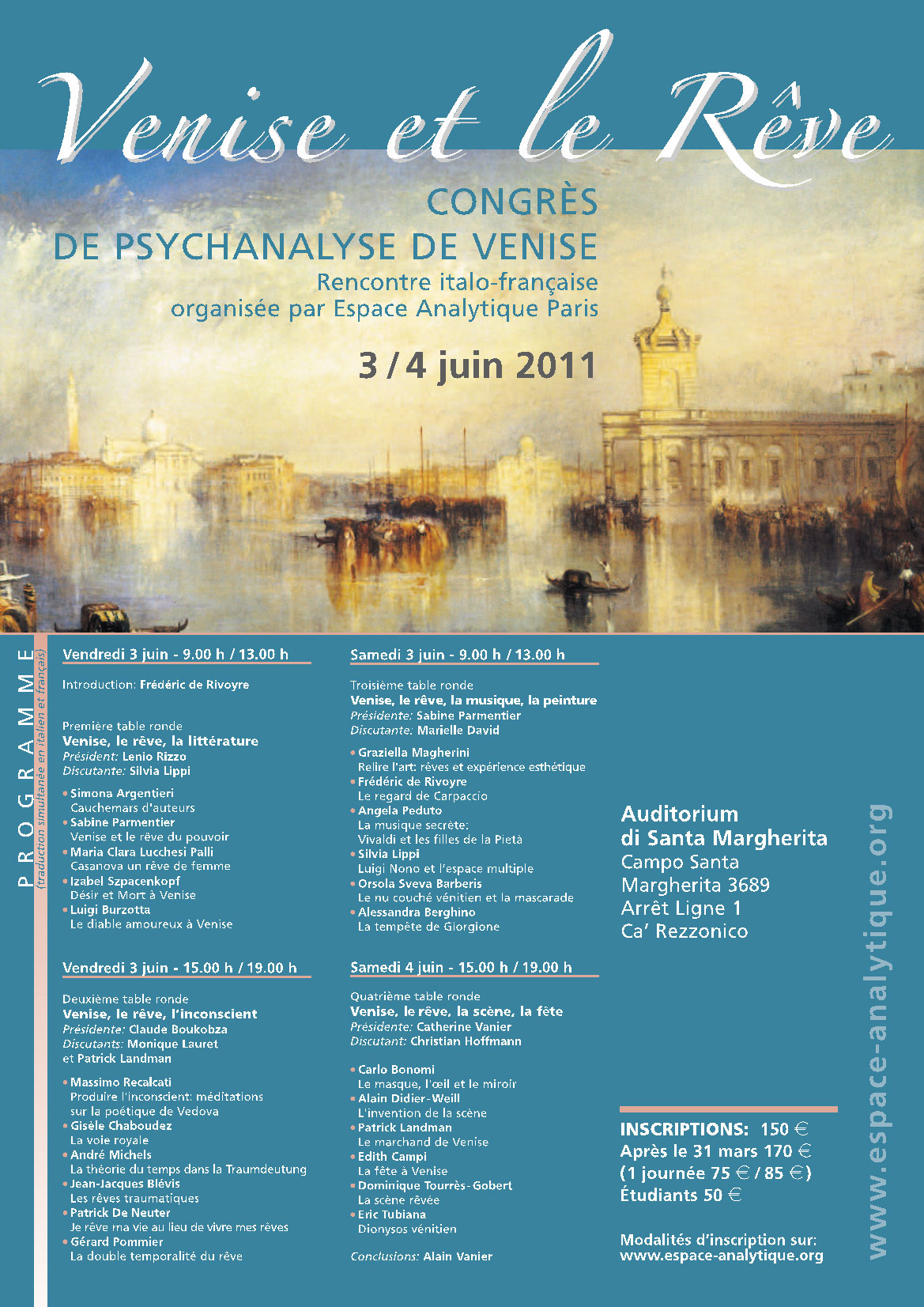 Venise et le Rêve

CONGRÈS
DE PSYCHANALYSE DE VENISE
Rencontre italo-française
organisée par Espace Analytique Paris

3 / 4 juin 2011

PROGRAMME
(traduction simultanée en italien et français)

Vendredi 3 juin - 9.00 h / 13.00 h

Introduction: Frédéric de Rivoyre

Première table ronde
Venise, le rêve, la littérature
Président: Lenio Rizzo
Discutante: Silvia Lippi

• Simona Argentieri
Cauchemars d'auteurs
• Sabine Parmentier
Venise et le rêve du pouvoir
• Maria Clara Lucchesi Palli
Casanova un rêve de femme
• Izabel Szpacenkopf
Désir et Mort à Venise
• Luigi Burzotta
Le diable amoureux à Venise

Vendredi 3 juin - 15.00 h / 19.00 h

Deuxième table ronde
Venise, le rêve, l'inconscient
Présidente: Claude Boukobza
Discutants: Monique Lauret
et Patrick Landman

• Massimo Recalcati
Produire l'inconscient: méditations sur la poétique de Vedova
• Gisèle Chaboudez
La voie royale
• André Michels
La théorie du temps dans la Traumdeutung
• Jean-Jacques Blévis
Les rêves traumatiques
• Patrick De Neuter
Je rêve ma vie au lieu de vivre mes rêves
• Gérard Pommier
La double temporalité du rêve

Samedi 3 juin - 9.00 h / 13.00 h

Troisième table ronde
Venise, le rêve, la musique, la peinture
Présidente: Sabine Parmentier
Discutante: Marielle David

• Graziella Magherini
Relire l'art: rêves et expérience esthétique
• Frédéric de Rivoyre
Le regard de Carpaccio
• Angela Peduto
La musique secrète: Vivaldi et les filles de la Pietà
• Silvia Lippi
Luigi Nono et l'espace multiple
• Orsola Sveva Barberis
Le nu couché vénitien et la mascarade
• Alessandra Berghino
La tempête de Giorgione

Samedi 4 juin - 15.00 h / 19.00 h

Quatrième table ronde
Venise, le rêve, la scène, la fête
Présidente: Catherine Vanier
Discutant: Christian Hoffmann

• Carlo Bonomi
Le masque, l'œil et le miroir
• Alain Didier-Weill
L'invention de la scène
• Patrick Landman
Le marchand de Venise
• Edith Campi
La fête à Venise
• Dominique Tourrès-Gobert
La scène rêvée
• Eric Tubiana
Dionysos vénitien

Conclusions: Alain Vanier

Auditorium
di Santa Margherita
Campo Santa
Margherita 3689
Arrêt Ligne 1
Ca' Rezzonico

INSCRIPTIONS: 150 €
Après le 31 mars 170 €
(1 journée 75 € / 85 €)
Étudiants 50 €

Modalités d'inscription sur:
www.espace-analytique.org

www.espace-analytique.org